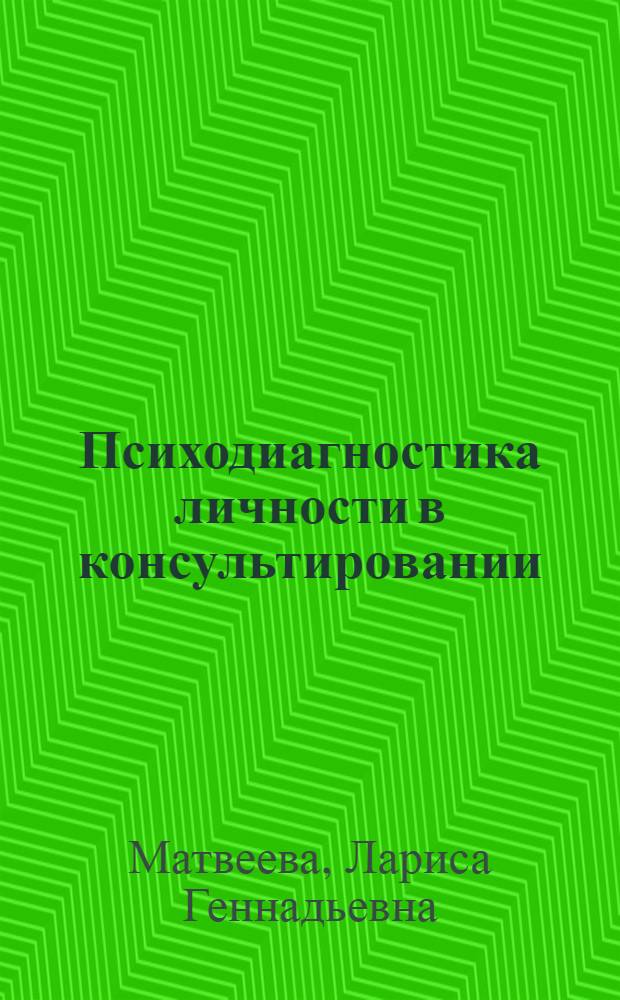 Психодиагностика личности в консультировании

Матвеева, Лариса Геннадьевна